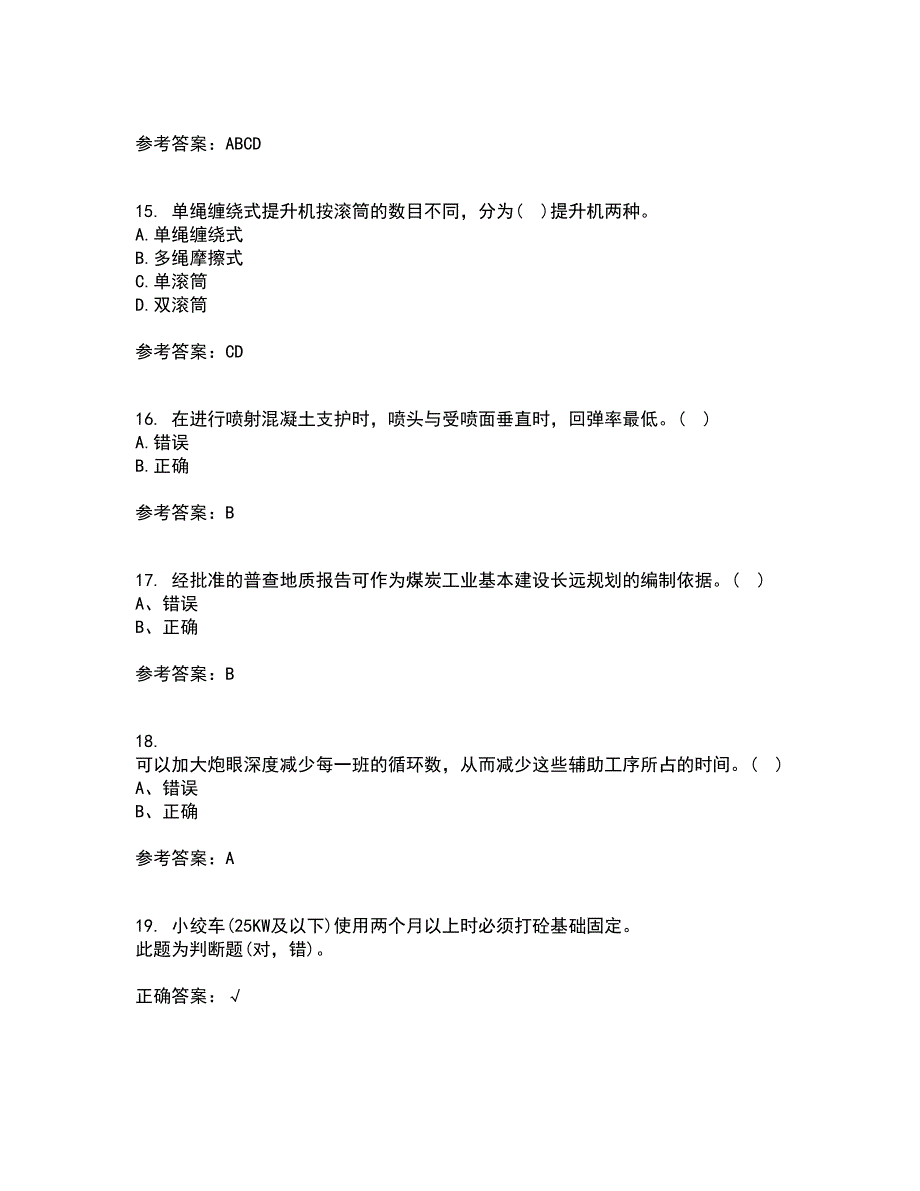 参考答案：ABCD

15. 单绳缠绕式提升机按滚筒的数目不同，分为（ ）提升机两种。
A.单绳缠绕式
B.多绳摩擦式
C.单滚筒
D.双滚筒

参考答案：CD

16. 在进行喷射混凝土支护时，喷头与受喷面垂直时，回弹率最低。（ ）
A.错误
B.正确

参考答案：B

17. 经批准的普查地质报告可作为煤炭工业基本建设长远规划的编制依据。（ ）
A、错误
B、正确

参考答案：B

18.
可以加大炮眼深度减少每一班的循环数，从而减少这些辅助工序所占的时间。（ ）
A、错误
B、正确

参考答案：A

19. 小绞车(25KW及以下)使用两个月以上时必须打砼基础固定。
此题为判断题(对，错)。

正确答案：√